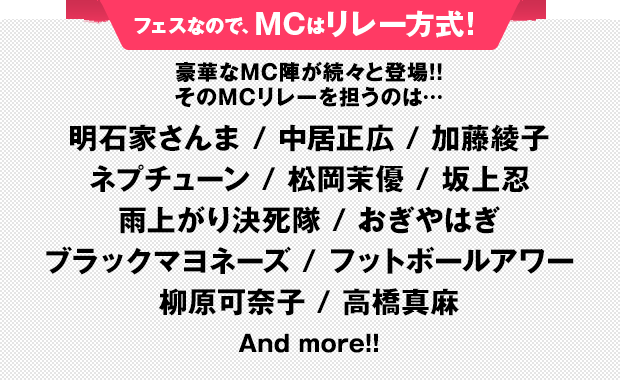 フェスなので、MCはリレー方式!

豪華なMC陣が続々と登場!!
そのMCリレーを担うのは…

明石家さんま / 中居正広 / 加藤綾子
ネプチューン / 松岡茉優 / 坂上忍
雨上がり決死隊 / おぎやはぎ
ブラックマヨネーズ / フットボールアワー
柳原可奈子 / 高橋真麻

And more!!